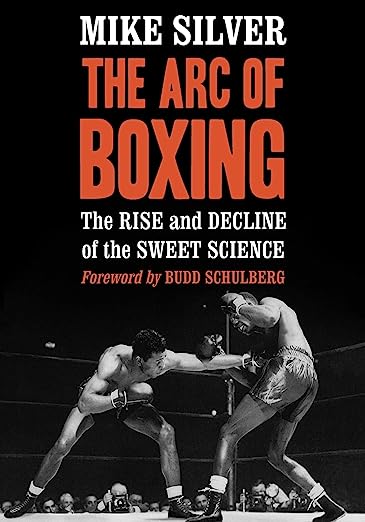 MIKE SILVER

THE ARC OF BOXING

The RISE and DECLINE of the SWEET SCIENCE

Foreword by BUDD SCHULBERG